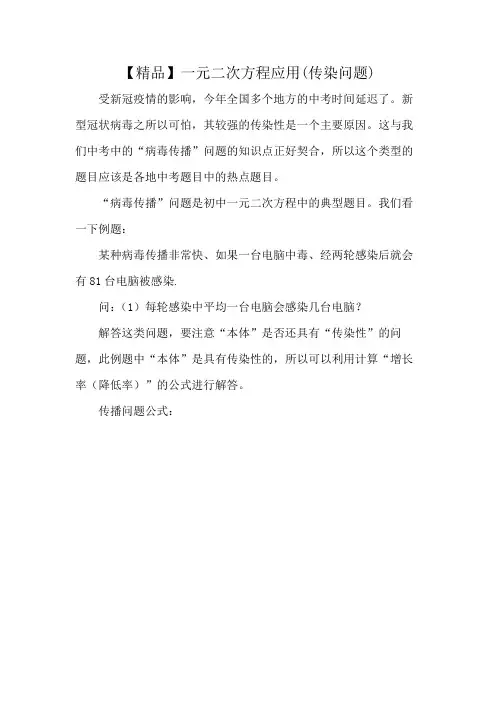 【精品】一元二次方程应用(传染问题)

受新冠疫情的影响，今年全国多个地方的中考时间延迟了。新型冠状病毒之所以可怕，其较强的传染性是一个主要原因。这与我们中考中的“病毒传播”问题的知识点正好契合，所以这个类型的题目应该是各地中考题目中的热点题目。

“病毒传播”问题是初中一元二次方程中的典型题目。我们看一下例题：

某种病毒传播非常快、如果一台电脑中毒、经两轮感染后就会有 81 台电脑被感染.

问：（1）每轮感染中平均一台电脑会感染几台电脑？

解答这类问题，要注意“本体”是否还具有“传染性”的问题，此例题中“本体”是具有传染性的，所以可以利用计算“增长率（降低率）”的公式进行解答。

传播问题公式：